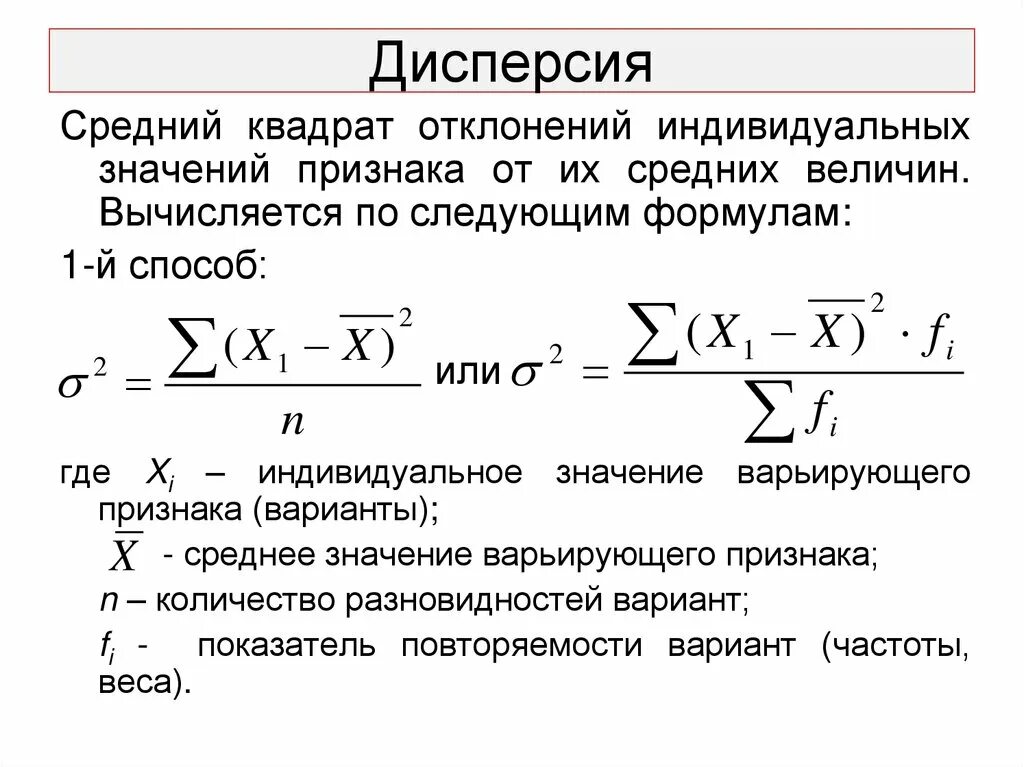 Дисперсия

Средний квадрат отклонений индивидуальных значений признака от их средних величин. Вычисляется по следующим формулам:

1-й способ:

$\sigma^2 = \frac{\sum (X_1 - \overline{X})^2}{n}$ или $\sigma^2 = \frac{\sum (X_1 - \overline{X})^2 \cdot f_i}{\sum f_i}$

где $X_i$ – индивидуальное значение варьирующего признака (варианты);

$\overline{X}$ - среднее значение варьирующего признака;

$n$ – количество разновидностей вариант;

$f_i$ - показатель повторяемости вариант (частоты, веса).